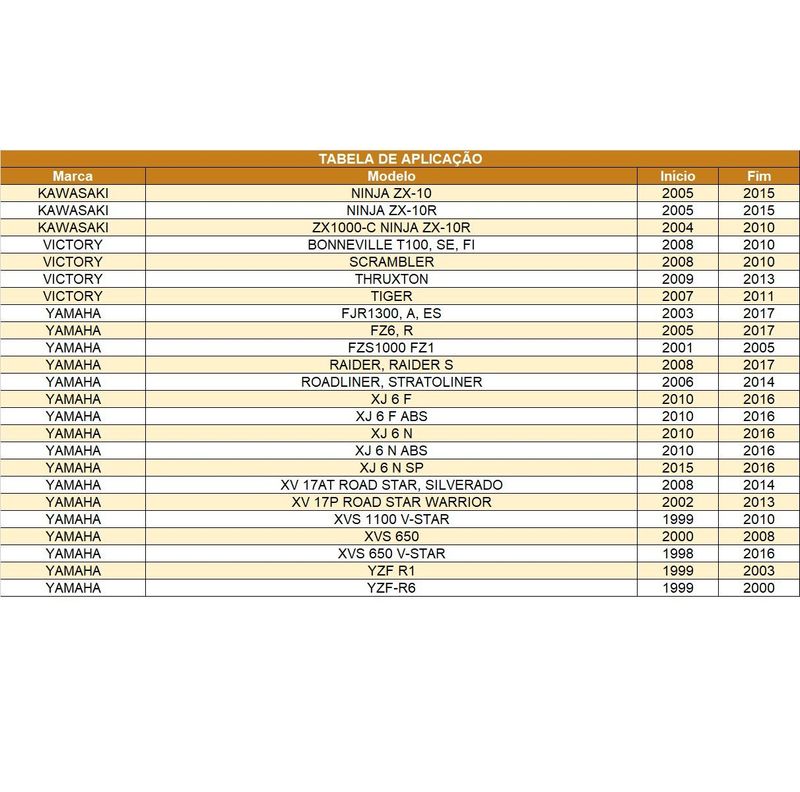 TABELA DE APLICAÇÃO

| Marca | Modelo | Início | Fim |
|---|---|---|---|
| KAWASAKI | NINJA ZX-10 | 2005 | 2015 |
| KAWASAKI | NINJA ZX-10R | 2005 | 2015 |
| KAWASAKI | ZX1000-C NINJA ZX-10R | 2004 | 2010 |
| VICTORY | BONNEVILLE T100, SE, FI | 2008 | 2010 |
| VICTORY | SCRAMBLER | 2008 | 2010 |
| VICTORY | THRUXTON | 2009 | 2013 |
| VICTORY | TIGER | 2007 | 2011 |
| YAMAHA | FJR1300, A, ES | 2003 | 2017 |
| YAMAHA | FZ6, R | 2005 | 2017 |
| YAMAHA | FZS1000 FZ1 | 2001 | 2005 |
| YAMAHA | RAIDER, RAIDER S | 2008 | 2017 |
| YAMAHA | ROADLINER, STRATOLINER | 2006 | 2014 |
| YAMAHA | XJ 6 F | 2010 | 2016 |
| YAMAHA | XJ 6 F ABS | 2010 | 2016 |
| YAMAHA | XJ 6 N | 2010 | 2016 |
| YAMAHA | XJ 6 N ABS | 2010 | 2016 |
| YAMAHA | XJ 6 N SP | 2015 | 2016 |
| YAMAHA | XV 17AT ROAD STAR, SILVERADO | 2008 | 2014 |
| YAMAHA | XV 17P ROAD STAR WARRIOR | 2002 | 2013 |
| YAMAHA | XVS 1100 V-STAR | 1999 | 2010 |
| YAMAHA | XVS 650 | 2000 | 2008 |
| YAMAHA | XVS 650 V-STAR | 1998 | 2016 |
| YAMAHA | YZF R1 | 1999 | 2003 |
| YAMAHA | YZF-R6 | 1999 | 2000 |